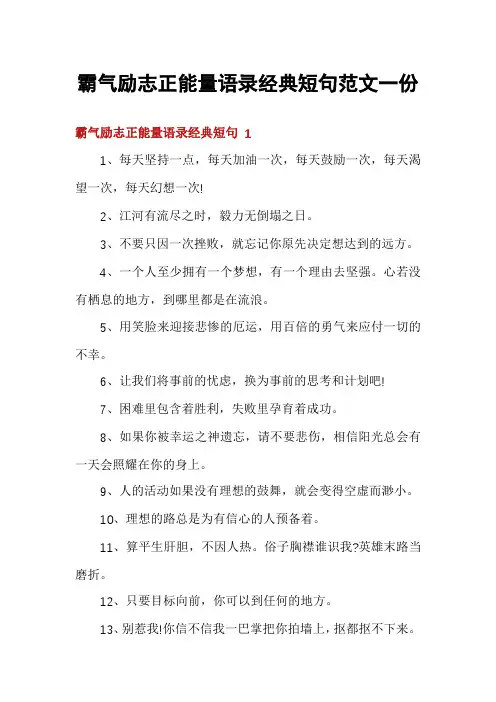 霸气励志正能量语录经典短句范文一份

霸气励志正能量语录经典短句 1

1、每天坚持一点，每天加油一次，每天鼓励一次，每天渴望一次，每天幻想一次!

2、江河有流尽之时，毅力无倒塌之日。

3、不要只因一次挫败，就忘记你原先决定想达到的远方。

4、一个人至少拥有一个梦想，有一个理由去坚强。心若没有栖息的地方，到哪里都是在流浪。

5、用笑脸来迎接悲惨的厄运，用百倍的勇气来应付一切的不幸。

6、让我们将事前的忧虑，换为事前的思考和计划吧!

7、困难里包含着胜利，失败里孕育着成功。

8、如果你被幸运之神遗忘，请不要悲伤，相信阳光总会有一天会照耀在你的身上。

9、人的活动如果没有理想的鼓舞，就会变得空虚而渺小。

10、理想的路总是为有信心的人预备着。

11、算平生肝胆，不因人热。俗子胸襟谁识我?英雄末路当磨折。

12、只要目标向前，你可以到任何的地方。

13、别惹我!你信不信我一巴掌把你拍墙上，抠都抠不下来。